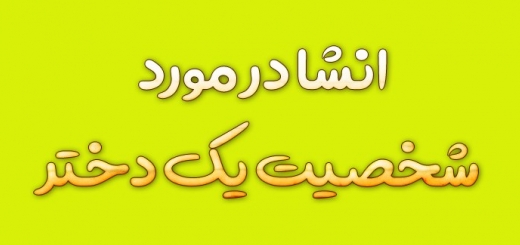 انشا در مورد
شخصیت یک دختر